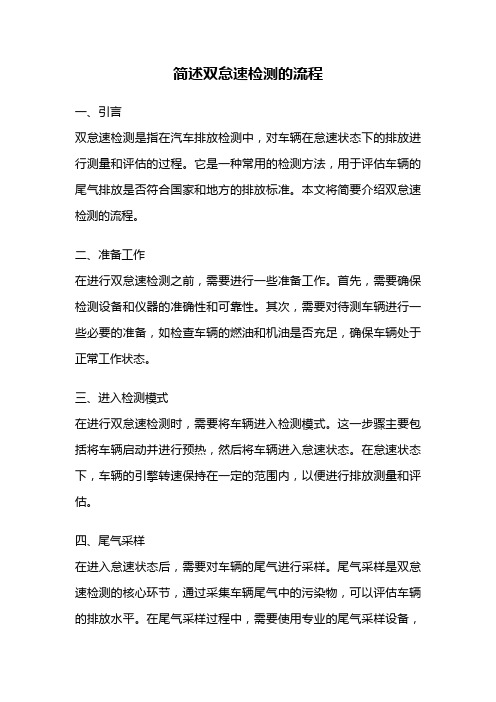 简述双怠速检测的流程

一、引言

双怠速检测是指在汽车排放检测中，对车辆在怠速状态下的排放进行测量和评估的过程。它是一种常用的检测方法，用于评估车辆的尾气排放是否符合国家和地方的排放标准。本文将简要介绍双怠速检测的流程。

二、准备工作

在进行双怠速检测之前，需要进行一些准备工作。首先，需要确保检测设备和仪器的准确性和可靠性。其次，需要对待测车辆进行一些必要的准备，如检查车辆的燃油和机油是否充足，确保车辆处于正常工作状态。

三、进入检测模式

在进行双怠速检测时，需要将车辆进入检测模式。这一步骤主要包括将车辆启动并进行预热，然后将车辆进入怠速状态。在怠速状态下，车辆的引擎转速保持在一定的范围内，以便进行排放测量和评估。

四、尾气采样

在进入怠速状态后，需要对车辆的尾气进行采样。尾气采样是双怠速检测的核心环节，通过采集车辆尾气中的污染物，可以评估车辆的排放水平。在尾气采样过程中，需要使用专业的尾气采样设备，